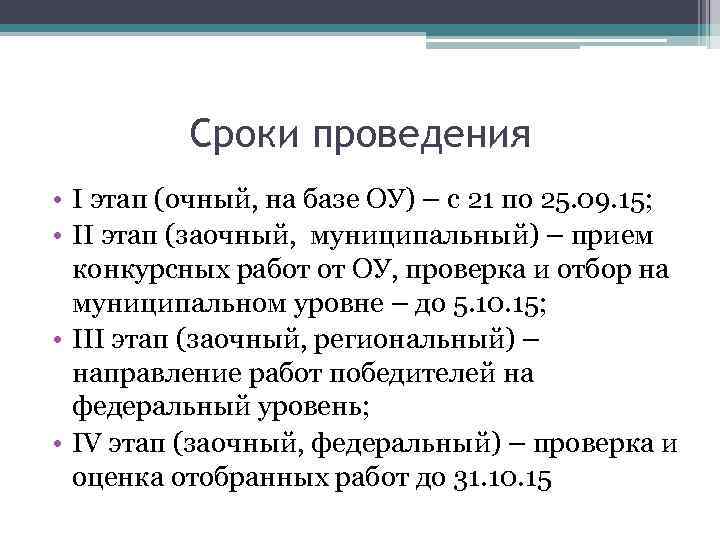 Сроки проведения

• I этап (очный, на базе ОУ) – с 21 по 25.09.15;
• II этап (заочный, муниципальный) – прием конкурсных работ от ОУ, проверка и отбор на муниципальном уровне – до 5.10.15;
• III этап (заочный, региональный) – направление работ победителей на федеральный уровень;
• IV этап (заочный, федеральный) – проверка и оценка отобранных работ до 31.10.15